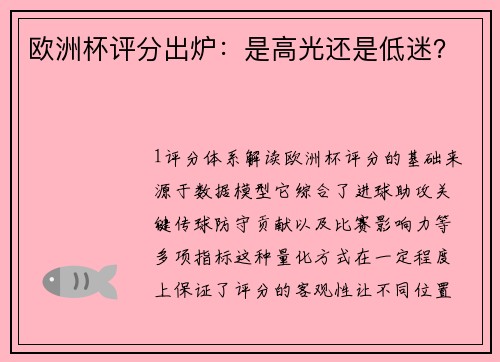 欧洲杯评分出炉：是高光还是低迷？

1评分体系解读欧洲杯评分的基础来源于数据模型它综合了进球助攻关键传球防守贡献以及比赛影响力等多项指标这种量化方式在一定程度上保证了评分的客观性让不同位置